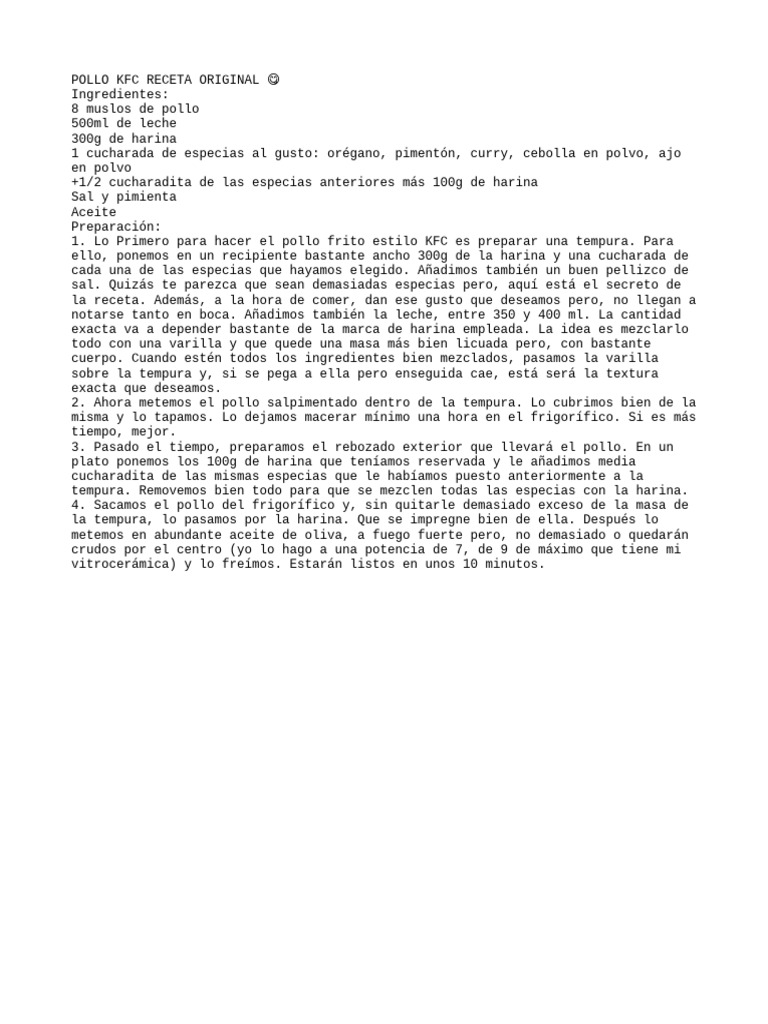 POLLO KFC RECETA ORIGINAL 😋
Ingredientes:
8 muslos de pollo
500ml de leche
300g de harina
1 cucharada de especias al gusto: orégano, pimentón, curry, cebolla en polvo, ajo en polvo
+1/2 cucharadita de las especias anteriores más 100g de harina
Sal y pimienta
Aceite
Preparación:
1. Lo Primero para hacer el pollo frito estilo KFC es preparar una tempura. Para ello, ponemos en un recipiente bastante ancho 300g de la harina y una cucharada de cada una de las especias que hayamos elegido. Añadimos también un buen pellizco de sal. Quizás te parezca que sean demasiadas especias pero, aquí está el secreto de la receta. Además, a la hora de comer, dan ese gusto que deseamos pero, no llegan a notarse tanto en boca. Añadimos también la leche, entre 350 y 400 ml. La cantidad exacta va a depender bastante de la marca de harina empleada. La idea es mezclarlo todo con una varilla y que quede una masa más bien licuada pero, con bastante cuerpo. Cuando estén todos los ingredientes bien mezclados, pasamos la varilla sobre la tempura y, si se pega a ella pero enseguida cae, está será la textura exacta que deseamos.
2. Ahora metemos el pollo salpimentado dentro de la tempura. Lo cubrimos bien de la misma y lo tapamos. Lo dejamos macerar mínimo una hora en el frigorífico. Si es más tiempo, mejor.
3. Pasado el tiempo, preparamos el rebozado exterior que llevará el pollo. En un plato ponemos los 100g de harina que teníamos reservada y le añadimos media cucharadita de las mismas especias que le habíamos puesto anteriormente a la tempura. Removemos bien todo para que se mezclen todas las especias con la harina.
4. Sacamos el pollo del frigorífico y, sin quitarle demasiado exceso de la masa de la tempura, lo pasamos por la harina. Que se impregne bien de ella. Después lo metemos en abundante aceite de oliva, a fuego fuerte pero, no demasiado o quedarán crudos por el centro (yo lo hago a una potencia de 7, de 9 de máximo que tiene mi vitrocerámica) y lo freímos. Estarán listos en unos 10 minutos.